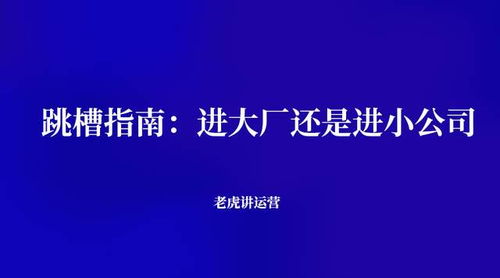 跳槽指南：进大厂还是进小公司

老虎讲运营